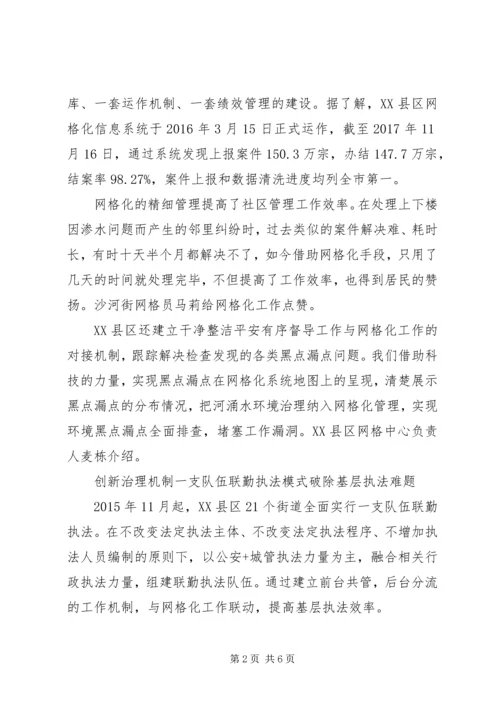 库、一套运作机制、一套绩效管理的建设。据了解，XX 县区网格化信息系统于 2016 年 3 月 15 日正式运作，截至 2017 年 11 月 16 日，通过系统发现上报案件 150.3 万宗，办结 147.7 万宗，结案率 98.27%，案件上报和数据清洗进度均列全市第一。

网格化的精细管理提高了社区管理工作效率。在处理上下楼因渗水问题而产生的邻里纠纷时，过去类似的案件解决难、耗时长，有时十天半个月都解决不了，如今借助网格化手段，只用了几天的时间就处理完毕，不但提高了工作效率，也得到居民的赞扬。沙河街网格员马莉给网格化工作点赞。

XX 县区还建立干净整洁平安有序督导工作与网格化工作的对接机制，跟踪解决检查发现的各类黑点漏点问题。我们借助科技的力量，实现黑点漏点在网格化系统地图上的呈现，清楚展示黑点漏点的分布情况，把河涌水环境治理纳入网格化管理，实现环境黑点漏点全面排查，堵塞工作漏洞。XX 县区网格中心负责人麦栋介绍。

创新治理机制一支队伍联勤执法模式破除基层执法难题

2015 年 11 月起，XX 县区 21 个街道全面实行一支队伍联勤执法。在不改变法定执法主体、不改变法定执法程序、不增加执法人员编制的原则下，以公安+城管执法力量为主，融合相关行政执法力量，组建联勤执法队伍。通过建立前台共管，后台分流的工作机制，与网格化工作联动，提高基层执法效率。

第 2 页 共 6 页